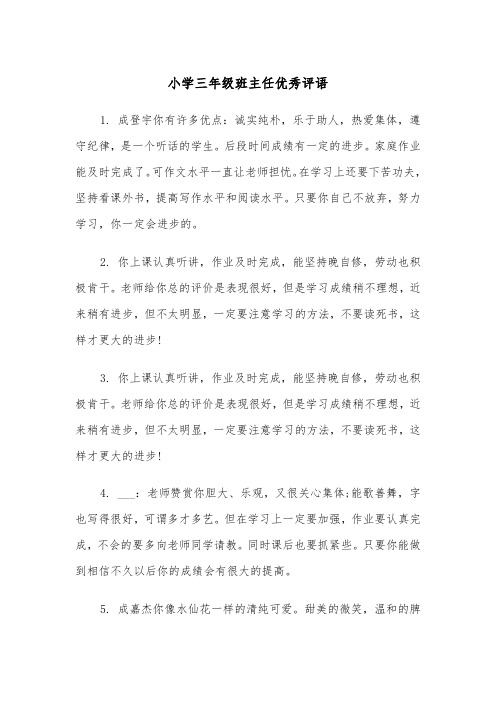 小学三年级班主任优秀评语

1. 成登宇你有许多优点：诚实纯朴，乐于助人，热爱集体，遵守纪律，是一个听话的学生。后段时间成绩有一定的进步。家庭作业能及时完成了。可作文水平一直让老师担忧。在学习上还要下苦功夫，坚持看课外书，提高写作水平和阅读水平。只要你自己不放弃，努力学习，你一定会进步的。

2. 你上课认真听讲，作业及时完成，能坚持晚自修，劳动也积极肯干。老师给你总的评价是表现很好，但是学习成绩稍不理想，近来稍有进步，但不太明显，一定要注意学习的方法，不要读死书，这样才更大的进步！

3. 你上课认真听讲，作业及时完成，能坚持晚自修，劳动也积极肯干。老师给你总的评价是表现很好，但是学习成绩稍不理想，近来稍有进步，但不太明显，一定要注意学习的方法，不要读死书，这样才更大的进步！

4. ___：老师赞赏你胆大、乐观，又很关心集体;能歌善舞，字也写得很好，可谓多才多艺。但在学习上一定要加强，作业要认真完成，不会的要多向老师同学请教。同时课后也要抓紧些。只要你能做到相信不久以后你的成绩会有很大的提高。

5. 成嘉杰你像水仙花一样的清纯可爱。甜美的微笑，温和的脾